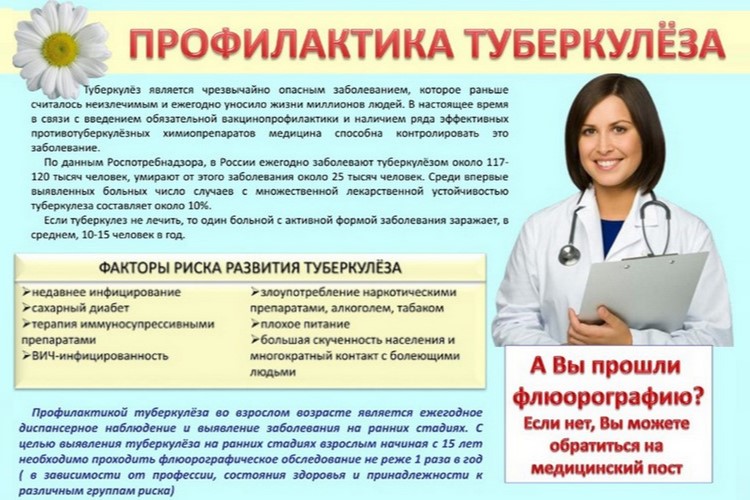 ПРОФИЛАКТИКА ТУБЕРКУЛЁЗА

Туберкулёз является чрезвычайно опасным заболеванием, которое раньше считалось неизлечимым и ежегодно уносило жизни миллионов людей. В настоящее время в связи с введением обязательной вакцинопрофилактики и наличием ряда эффективных противотуберкулёзных химиопрепаратов медицина способна контролировать это заболевание.

По данным Роспотребнадзора, в России ежегодно заболевают туберкулёзом около 117-120 тысяч человек, умирают от этого заболевания около 25 тысяч человек. Среди впервые выявленных больных число случаев с множественной лекарственной устойчивостью туберкулеза составляет около 10%.

Если туберкулез не лечить, то один больной с активной формой заболевания заражает, в среднем, 10-15 человек в год.

ФАКТОРЫ РИСКА РАЗВИТИЯ ТУБЕРКУЛЁЗА

➢недавнее инфицирование
➢сахарный диабет
➢терапия иммуносупрессивными препаратами
➢ВИЧ-инфицированность

➢злоупотребление наркотическими препаратами, алкоголем, табаком
➢плохое питание
➢большая скученность населения и многократный контакт с болеющими людьми

Профилактикой туберкулёза во взрослом возрасте является ежегодное диспансерное наблюдение и выявление заболевания на ранних стадиях. С целью выявления туберкулёза на ранних стадиях взрослым начиная с 15 лет необходимо проходить флюорографическое обследование не реже 1 раза в год ( в зависимости от профессии, состояния здоровья и принадлежности к различным группам риска)

А Вы прошли флюорографию?
Если нет, Вы можете обратиться на медицинский пост